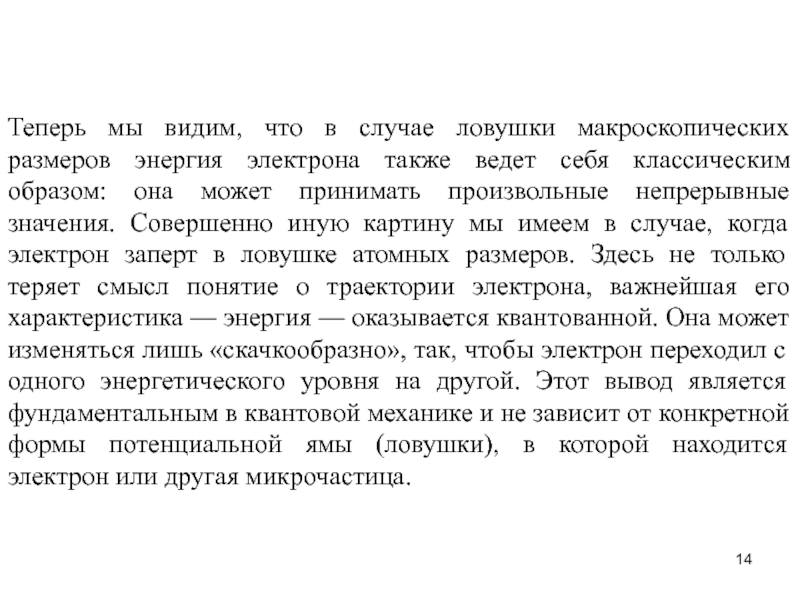 Теперь мы видим, что в случае ловушки макроскопических размеров энергия электрона также ведет себя классическим образом: она может принимать произвольные непрерывные значения. Совершенно иную картину мы имеем в случае, когда электрон заперт в ловушке атомных размеров. Здесь не только теряет смысл понятие о траектории электрона, важнейшая его характеристика — энергия — оказывается квантованной. Она может изменяться лишь «скачкообразно», так, чтобы электрон переходил с одного энергетического уровня на другой. Этот вывод является фундаментальным в квантовой механике и не зависит от конкретной формы потенциальной ямы (ловушки), в которой находится электрон или другая микрочастица.

14